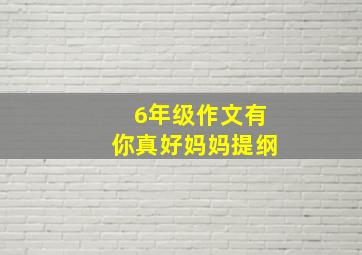 6年级作文有
你真好妈妈提纲